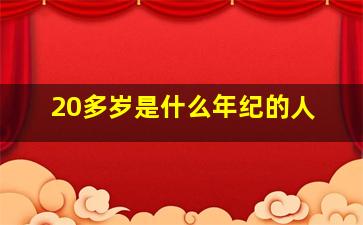 20多岁是什么年纪的人